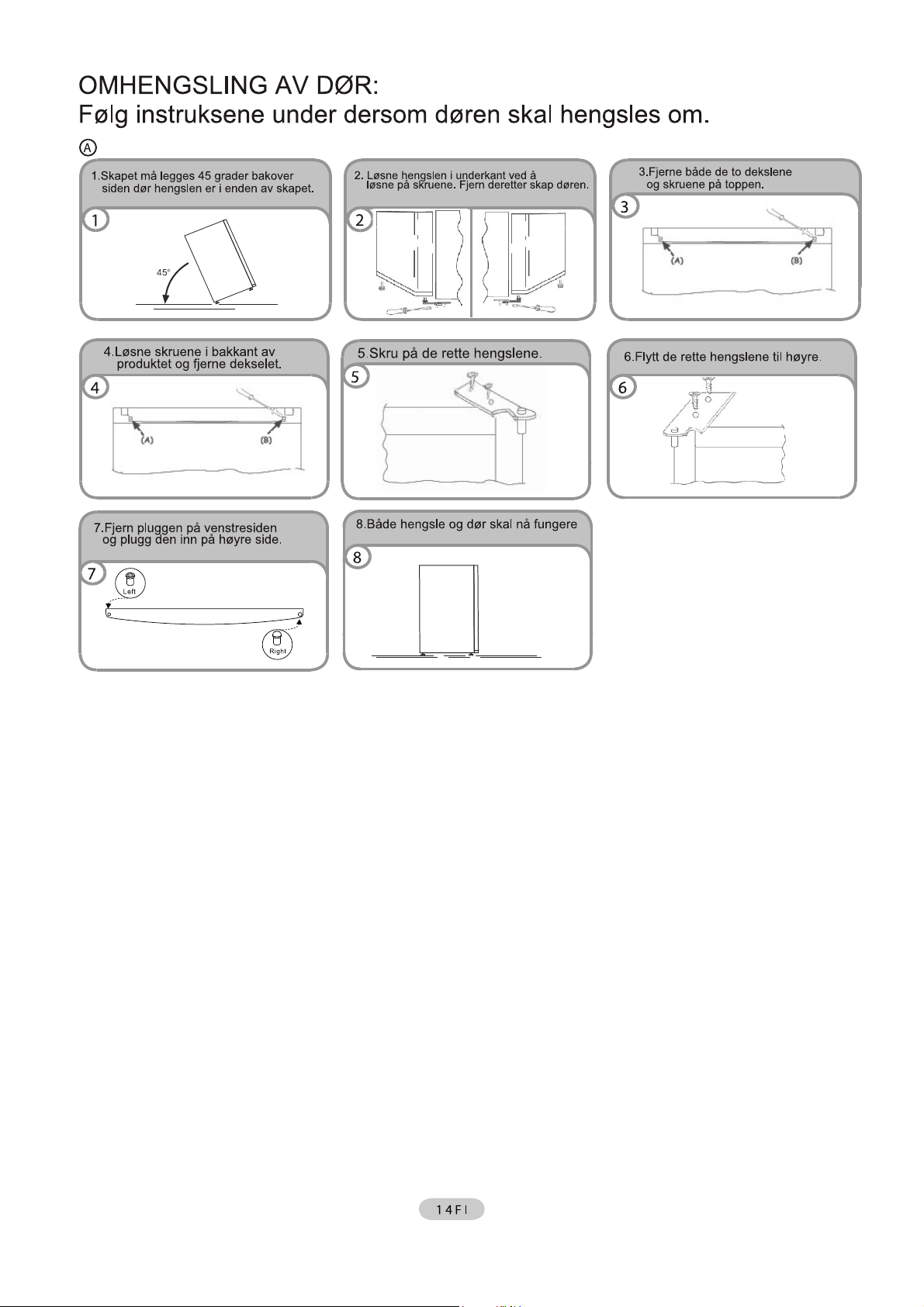 OMHENGSLING AV DØR:
Følg instruksene under dersom døren skal hengsles om.

A

1.Skapet må legges 45 grader bakover siden dør hengslen er i enden av skapet.

1

45°

2. Løsne hengslen i underkant ved å løsne på skruene. Fjern deretter skap døren.

2

3.Fjerne både de to dekslene og skruene på toppen.

3

(A)

(B)

4.Løsne skruene i bakkant av produktet og fjerne dekselet.

4

(A)

(B)

5.Skru på de rette hengslene.

5

6.Flytt de rette hengslene til høyre.

6

7.Fjern pluggen på venstresiden og plugg den inn på høyre side.

7

Left

Right

8.Både hengsle og dør skal nå fungere

8

14FI